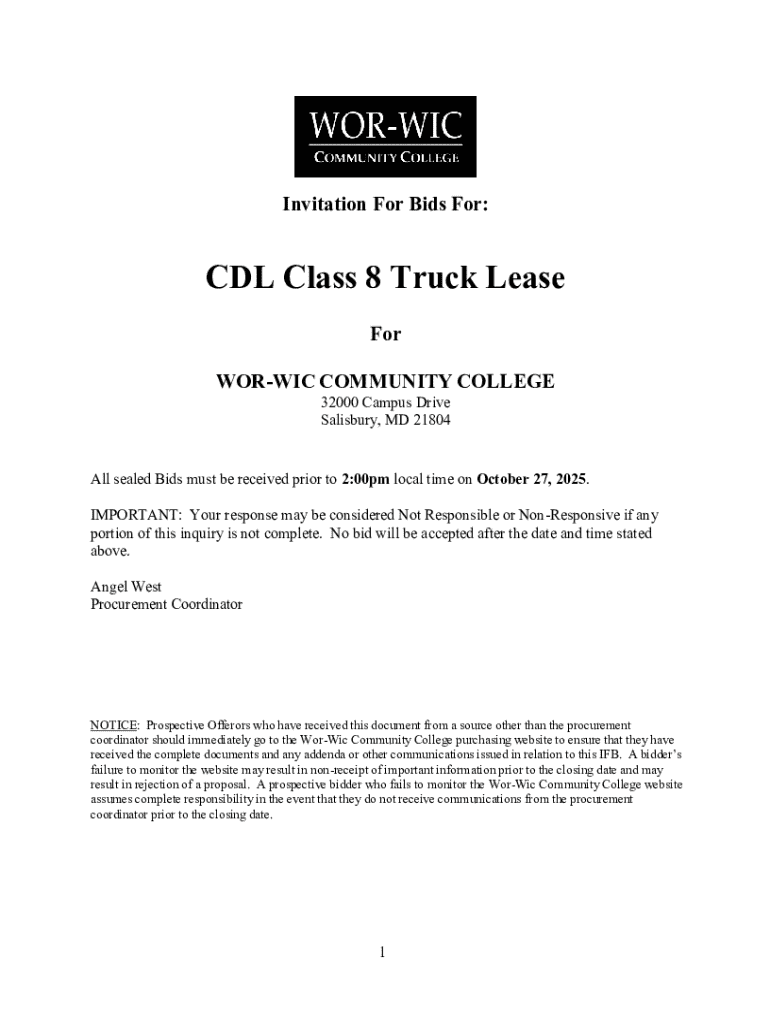 WOR-WIC
COMMUNITY COLLEGE

Invitation For Bids For:

CDL Class 8 Truck Lease

For

WOR-WIC COMMUNITY COLLEGE
32000 Campus Drive
Salisbury, MD 21804

All sealed Bids must be received prior to 2:00pm local time on October 27, 2025.

IMPORTANT: Your response may be considered Not Responsible or Non-Responsive if any portion of this inquiry is not complete. No bid will be accepted after the date and time stated above.

Angel West
Procurement Coordinator

NOTICE: Prospective Offerors who have received this document from a source other than the procurement coordinator should immediately go to the Wor-Wic Community College purchasing website to ensure that they have received the complete documents and any addenda or other communications issued in relation to this IFB. A bidder's failure to monitor the website may result in non-receipt of important information prior to the closing date and may result in rejection of a proposal. A prospective bidder who fails to monitor the Wor-Wic Community College website assumes complete responsibility in the event that they do not receive communications from the procurement coordinator prior to the closing date.

1